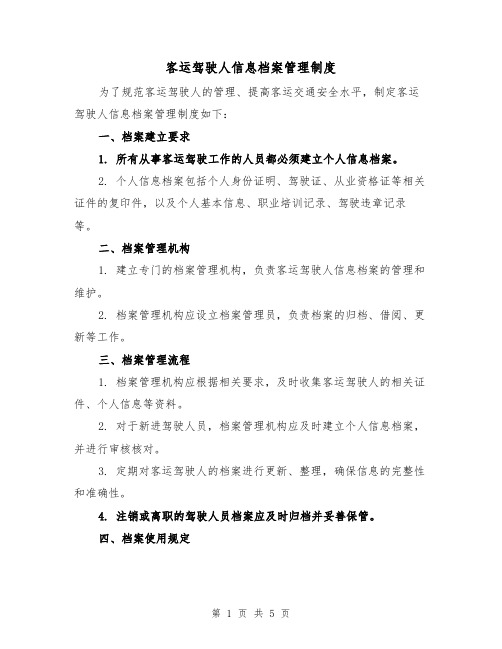 客运驾驶人信息档案管理制度

为了规范客运驾驶人的管理、提高客运交通安全水平，制定客运驾驶人信息档案管理制度如下：

一、档案建立要求

1. 所有从事客运驾驶工作的人员都必须建立个人信息档案。

2. 个人信息档案包括个人身份证明、驾驶证、从业资格证等相关证件的复印件，以及个人基本信息、职业培训记录、驾驶违章记录等。

二、档案管理机构

1. 建立专门的档案管理机构，负责客运驾驶人信息档案的管理和维护。

2. 档案管理机构应设立档案管理员，负责档案的归档、借阅、更新等工作。

三、档案管理流程

1. 档案管理机构应根据相关要求，及时收集客运驾驶人的相关证件、个人信息等资料。

2. 对于新进驾驶人员，档案管理机构应及时建立个人信息档案，并进行审核核对。

3. 定期对客运驾驶人的档案进行更新、整理，确保信息的完整性和准确性。

4. 注销或离职的驾驶人员档案应及时归档并妥善保管。

四、档案使用规定

第 1 页 共 5 页